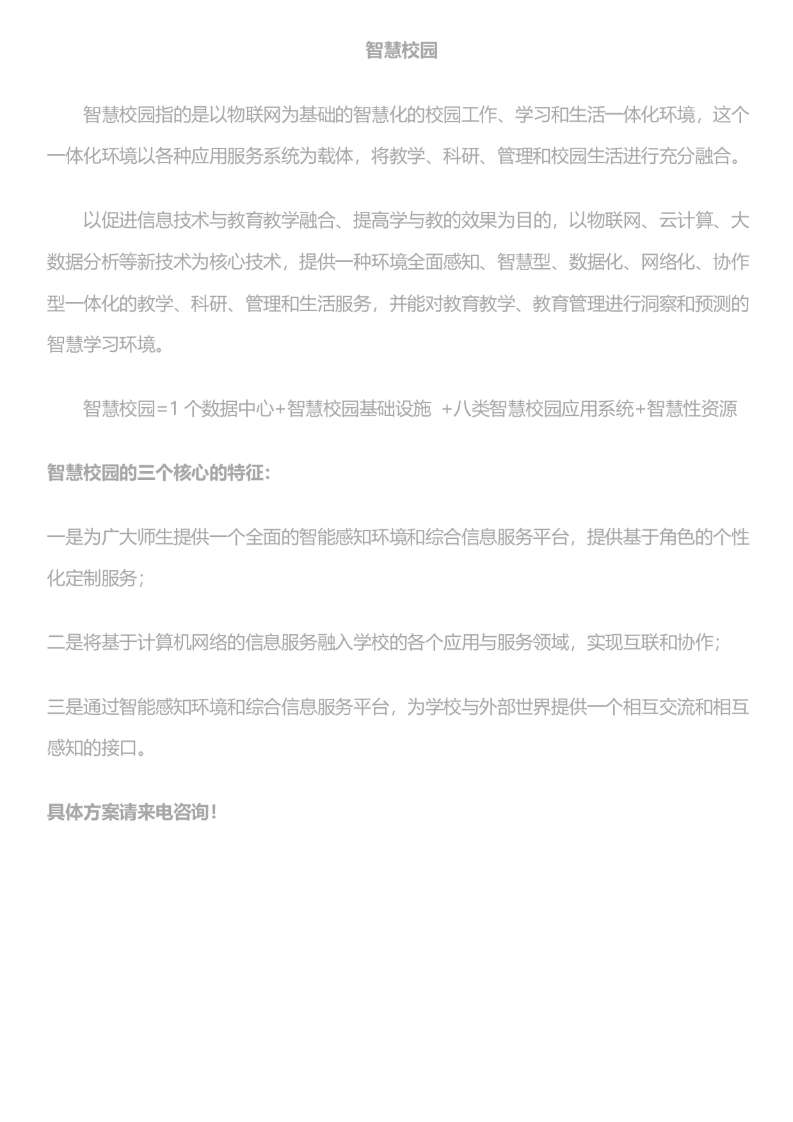 智慧校园

智慧校园指的是以物联网为基础的智慧化的校园工作、学习和生活一体化环境，这个一体化环境以各种应用服务系统为载体，将教学、科研、管理和校园生活进行充分融合。

以促进信息技术与教育教学融合、提高学与教的效果为目的，以物联网、云计算、大数据分析等新技术为核心技术，提供一种环境全面感知、智慧型、数据化、网络化、协作型一体化的教学、科研、管理和生活服务，并能对教育教学、教育管理进行洞察和预测的智慧学习环境。

智慧校园=1 个数据中心+智慧校园基础设施 +八类智慧校园应用系统+智慧性资源

智慧校园的三个核心的特征：

一是为广大师生提供一个全面的智能感知环境和综合信息服务平台，提供基于角色的个性化定制服务；

二是将基于计算机网络的信息服务融入学校的各个应用与服务领域，实现互联和协作；

三是通过智能感知环境和综合信息服务平台，为学校与外部世界提供一个相互交流和相互感知的接口。

具体方案请来电咨询！